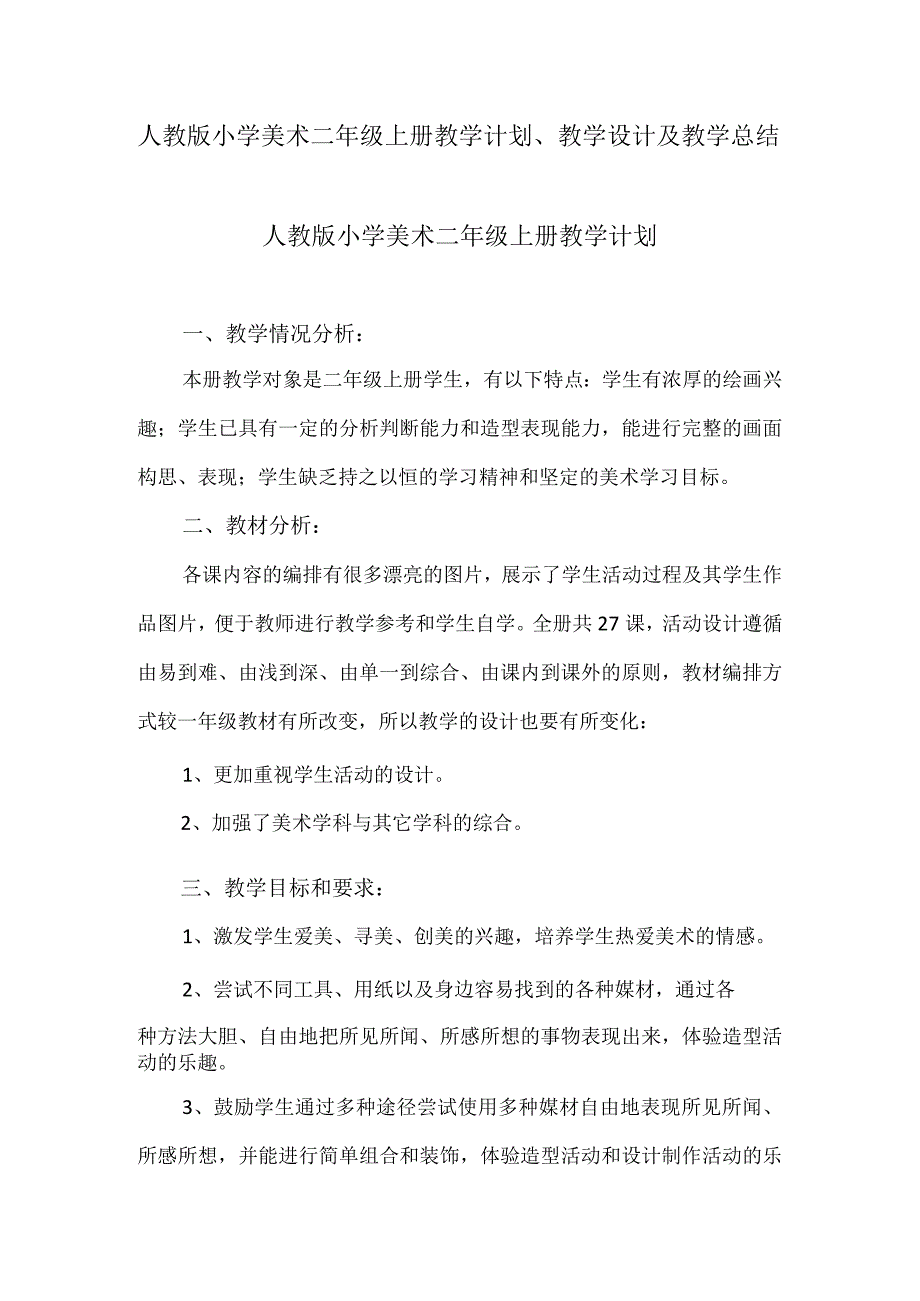 人教版小学美术二年级上册教学计划、教学设计及教学总结

人教版小学美术二年级上册教学计划

一、教学情况分析：

本册教学对象是二年级上册学生，有以下特点：学生有浓厚的绘画兴趣；学生已具有一定的分析判断能力和造型表现能力，能进行完整的画面构思、表现；学生缺乏持之以恒的学习精神和坚定的美术学习目标。

二、教材分析：

各课内容的编排有很多漂亮的图片，展示了学生活动过程及其学生作品图片，便于教师进行教学参考和学生自学。全册共27课，活动设计遵循由易到难、由浅到深、由单一到综合、由课内到课外的原则，教材编排方式较一年级教材有所改变，所以教学的设计也要有所变化：

1、更加重视学生活动的设计。

2、加强了美术学科与其它学科的综合。

三、教学目标和要求：

1、激发学生爱美、寻美、创美的兴趣，培养学生热爱美术的情感。

2、尝试不同工具、用纸以及身边容易找到的各种媒材，通过各种方法大胆、自由地把所见所闻、所感所想的事物表现出来，体验造型活动的乐趣。

3、鼓励学生通过多种途径尝试使用多种媒材自由地表现所见所闻、所感所想，并能进行简单组合和装饰，体验造型活动和设计制作活动的乐